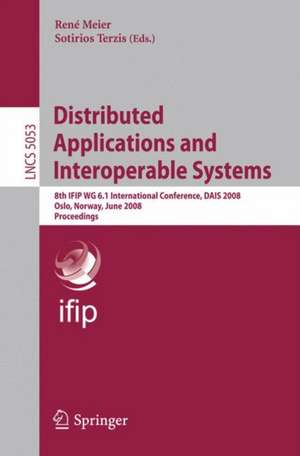 René Meier
Sotirios Terzis (Eds.)

LNCS 5053

Distributed Applications and Interoperable Systems

8th IFIP WG 6.1 International Conference, DAIS 2008
Oslo, Norway, June 2008
Proceedings

ifip

Springer